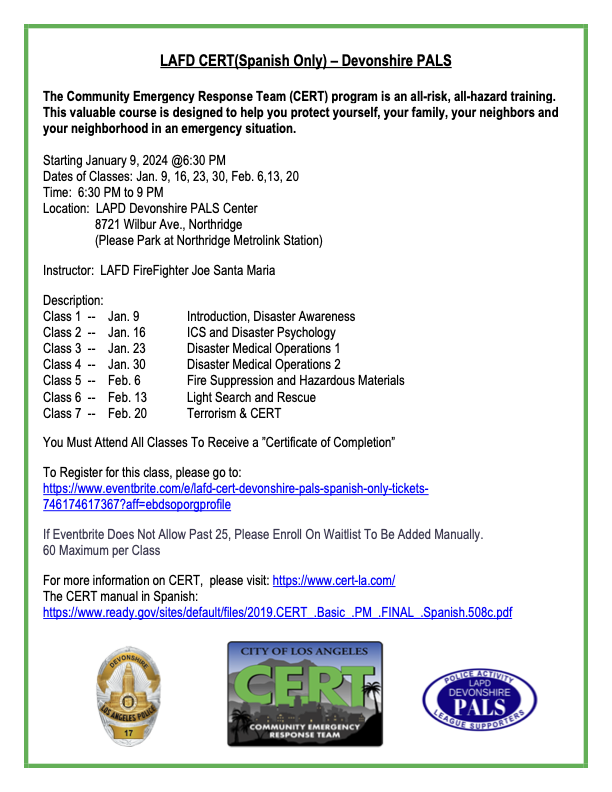 LAFD CERT(Spanish Only) – Devonshire PALS

The Community Emergency Response Team (CERT) program is an all-risk, all-hazard training. This valuable course is designed to help you protect yourself, your family, your neighbors and your neighborhood in an emergency situation.

Starting January 9, 2024 @6:30 PM
Dates of Classes: Jan. 9, 16, 23, 30, Feb. 6,13, 20
Time: 6:30 PM to 9 PM
Location: LAPD Devonshire PALS Center
8721 Wilbur Ave., Northridge
(Please Park at Northridge Metrolink Station)

Instructor: LAFD FireFighter Joe Santa Maria

Description:
Class 1 -- Jan. 9 Introduction, Disaster Awareness
Class 2 -- Jan. 16 ICS and Disaster Psychology
Class 3 -- Jan. 23 Disaster Medical Operations 1
Class 4 -- Jan. 30 Disaster Medical Operations 2
Class 5 -- Feb. 6 Fire Suppression and Hazardous Materials
Class 6 -- Feb. 13 Light Search and Rescue
Class 7 -- Feb. 20 Terrorism & CERT

You Must Attend All Classes To Receive a "Certificate of Completion"

To Register for this class, please go to:
https://www.eventbrite.com/e/lafd-cert-devonshire-pals-spanish-only-tickets-746174617367?aff=ebdsoporgprofile

If Eventbrite Does Not Allow Past 25, Please Enroll On Waitlist To Be Added Manually.
60 Maximum per Class

For more information on CERT, please visit: https://www.cert-la.com/
The CERT manual in Spanish:
https://www.ready.gov/sites/default/files/2019.CERT_.Basic_.PM_.FINAL_.Spanish.508c.pdf

DEVONSHIRE
LOS ANGELES POLICE
17

CITY OF LOS ANGELES
CERT
COMMUNITY EMERGENCY RESPONSE TEAM

POLICE ACTIVITY
LAPD
DEVONSHIRE
PALS
LEAGUE SUPPORTERS